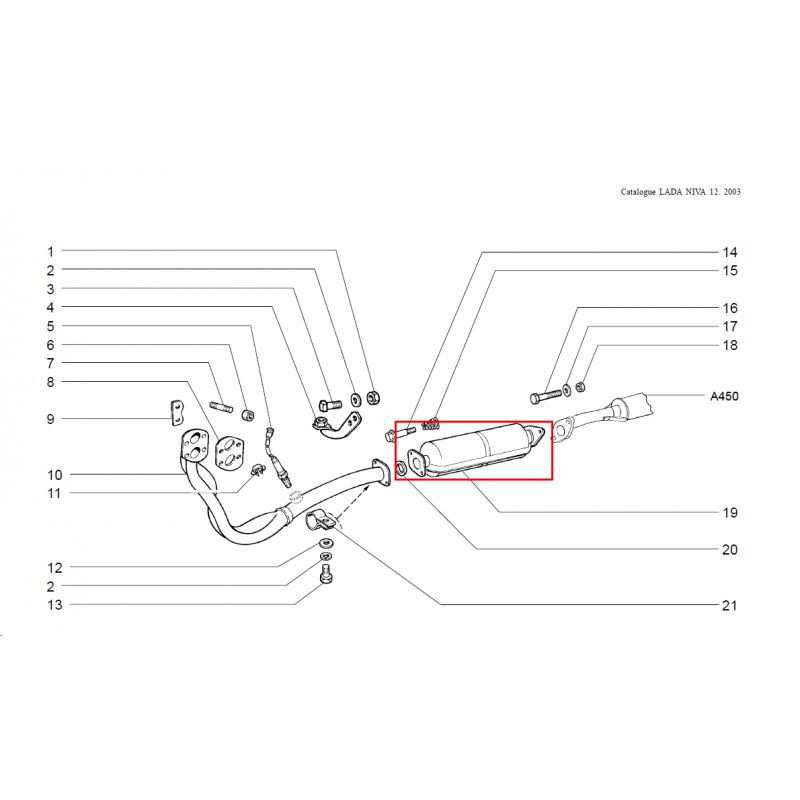 Catalogue LADA NIVA 12. 2003

1
2
3
4
5
6
7
8
9
10
11
12
2
13

14
15
16
17
18
A450
19
20
21